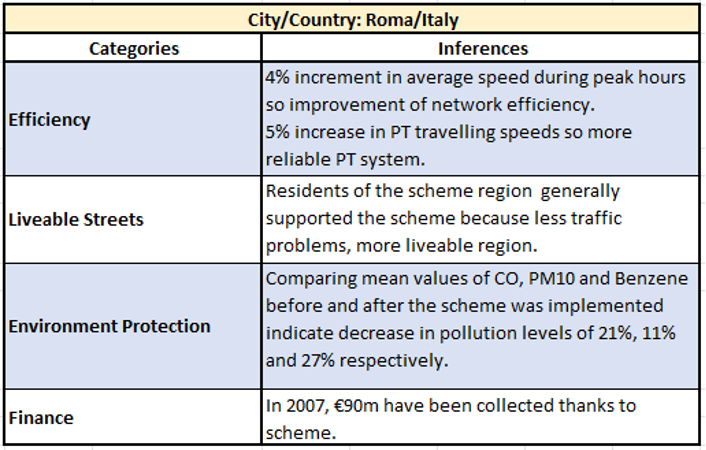 | City/Country: Roma/Italy | |
|---|---|
| Categories | Inferences |
| Efficiency | 4% increment in average speed during peak hours so improvement of network efficiency. 5% increase in PT travelling speeds so more reliable PT system. |
| Liveable Streets | Residents of the scheme region generally supported the scheme because less traffic problems, more liveable region. |
| Environment Protection | Comparing mean values of CO, PM10 and Benzene before and after the scheme was implemented indicate decrease in pollution levels of 21%, 11% and 27% respectively. |
| Finance | In 2007, €90m have been collected thanks to scheme. |